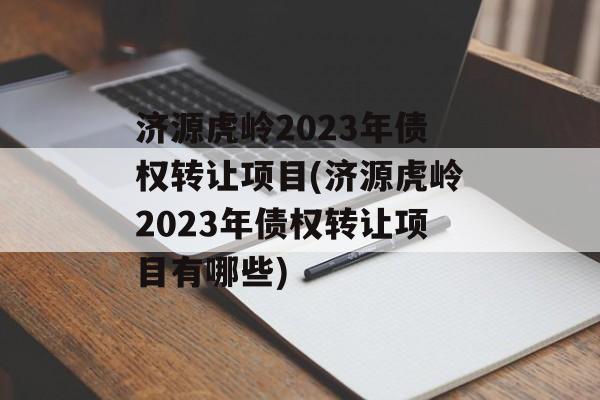 济源虎岭2023年债权转让项目(济源虎岭2023年债权转让项目有哪些)